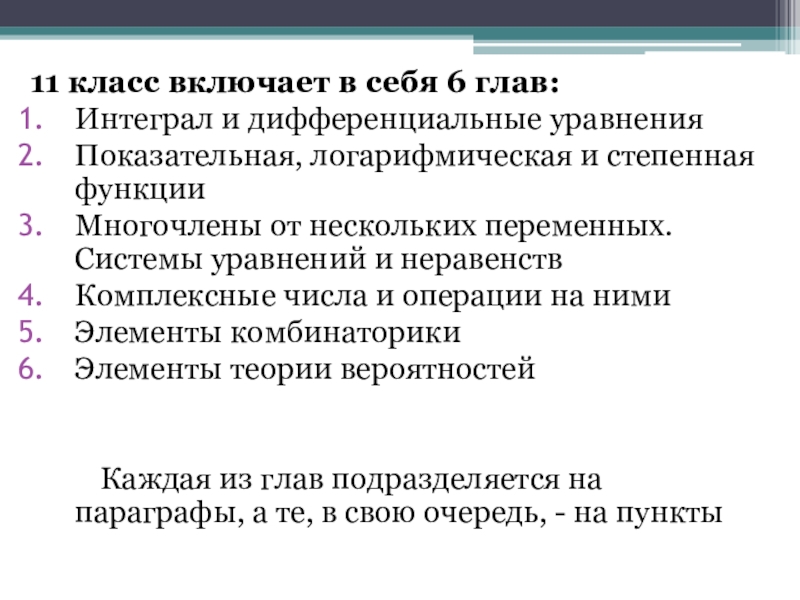 11 класс включает в себя 6 глав:
1. Интеграл и дифференциальные уравнения
2. Показательная, логарифмическая и степенная функции
3. Многочлены от нескольких переменных. Системы уравнений и неравенств
4. Комплексные числа и операции на ними
5. Элементы комбинаторики
6. Элементы теории вероятностей

Каждая из глав подразделяется на параграфы, а те, в свою очередь, - на пункты